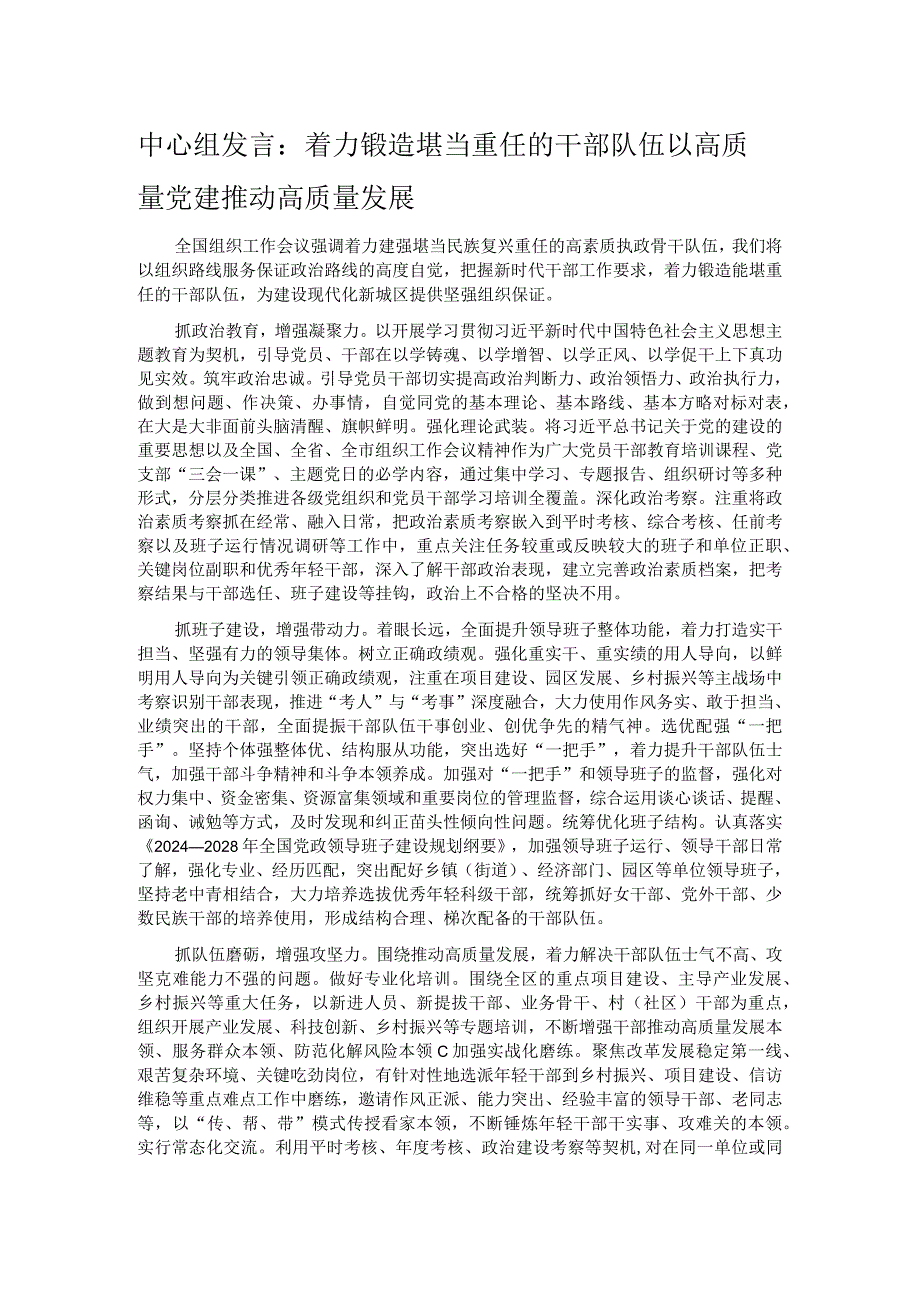 中心组发言：着力锻造堪当重任的干部队伍以高质量党建推动高质量发展

全国组织工作会议强调着力建强堪当民族复兴重任的高素质执政骨干队伍，我们将以组织路线服务保证政治路线的高度自觉，把握新时代干部工作要求，着力锻造能堪重任的干部队伍，为建设现代化新城区提供坚强组织保证。

抓政治教育，增强凝聚力。以开展学习贯彻习近平新时代中国特色社会主义思想主题教育为契机，引导党员、干部在以学铸魂、以学增智、以学正风、以学促干上下真功见实效。筑牢政治忠诚。引导党员干部切实提高政治判断力、政治领悟力、政治执行力，做到想问题、作决策、办事情，自觉同党的基本理论、基本路线、基本方略对标对表，在大是大非面前头脑清醒、旗帜鲜明。强化理论武装。将习近平总书记关于党的建设的重要思想以及全国、全省、全市组织工作会议精神作为广大党员干部教育培训课程、党支部“三会一课”、主题党日的必学内容，通过集中学习、专题报告、组织研讨等多种形式，分层分类推进各级党组织和党员干部学习培训全覆盖。深化政治考察。注重将政治素质考察抓在经常、融入日常，把政治素质考察嵌入到平时考核、综合考核、任前考察以及班子运行情况调研等工作中，重点关注任务较重或反映较大的班子和单位正职、关键岗位副职和优秀年轻干部，深入了解干部政治表现，建立完善政治素质档案，把考察结果与干部选任、班子建设等挂钩，政治上不合格的坚决不用。

抓班子建设，增强带动力。着眼长远，全面提升领导班子整体功能，着力打造实干担当、坚强有力的领导集体。树立正确政绩观。强化重实干、重实绩的用人导向，以鲜明用人导向为关键引领正确政绩观，注重在项目建设、园区发展、乡村振兴等主战场中考察识别干部表现，推进“考人”与“考事”深度融合，大力使用作风务实、敢于担当、业绩突出的干部，全面提振干部队伍干事创业、创优争先的精气神。选优配强“一把手”。坚持个体强整体优、结构服从功能，突出选好“一把手”，着力提升干部队伍士气，加强干部斗争精神和斗争本领养成。加强对“一把手”和领导班子的监督，强化对权力集中、资金密集、资源富集领域和重要岗位的管理监督，综合运用谈心谈话、提醒、函询、诫勉等方式，及时发现和纠正苗头性倾向性问题。统筹优化班子结构。认真落实《2024—2028年全国党政领导班子建设规划纲要》，加强领导班子运行、领导干部日常了解，强化专业、经历匹配，突出配好乡镇（街道）、经济部门、园区等单位领导班子，坚持老中青相结合，大力培养选拔优秀年轻科级干部，统筹抓好女干部、党外干部、少数民族干部的培养使用，形成结构合理、梯次配备的干部队伍。

抓队伍磨砺，增强攻坚力。围绕推动高质量发展，着力解决干部队伍士气不高、攻坚克难能力不强的问题。做好专业化培训。围绕全区的重点项目建设、主导产业发展、乡村振兴等重大任务，以新进人员、新提拔干部、业务骨干、村（社区）干部为重点，组织开展产业发展、科技创新、乡村振兴等专题培训，不断增强干部推动高质量发展本领、服务群众本领、防范化解风险本领C加强实战化磨练。聚焦改革发展稳定第一线、艰苦复杂环境、关键吃劲岗位，有针对性地选派年轻干部到乡村振兴、项目建设、信访维稳等重点难点工作中磨练，邀请作风正派、能力突出、经验丰富的领导干部、老同志等，以“传、帮、带”模式传授看家本领，不断锤炼年轻干部干实事、攻难关的本领。实行常态化交流。利用平时考核、年度考核、政治建设考察等契机，对在同一单位或同